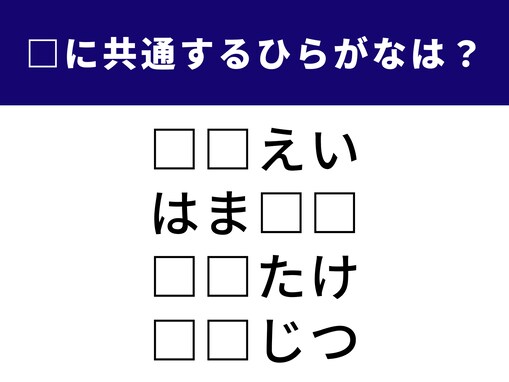 □に共通するひらがなは？

□□えい
はま□□
□□たけ
□□じつ